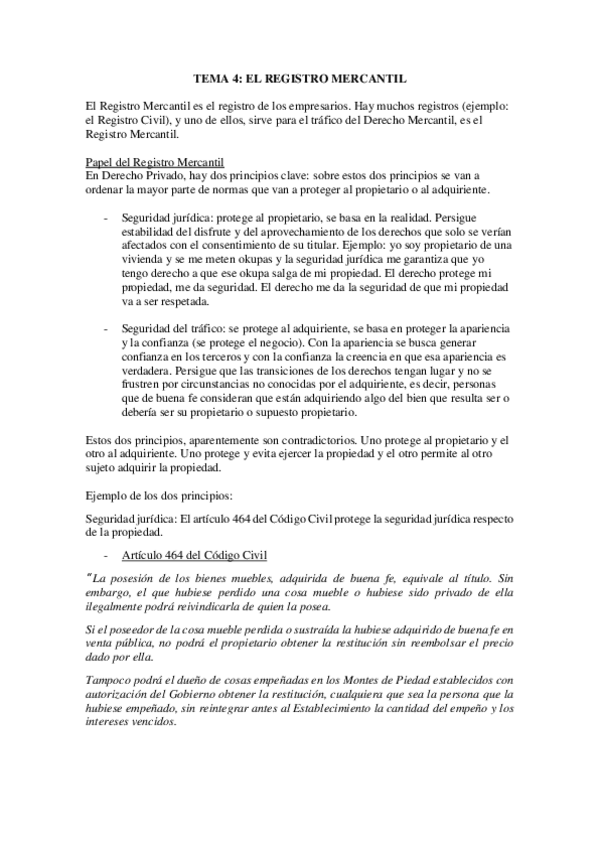 TEMA 4: EL REGISTRO MERCANTIL

El Registro Mercantil es el registro de los empresarios. Hay muchos registros (ejemplo: el Registro Civil), y uno de ellos, sirve para el tráfico del Derecho Mercantil, es el Registro Mercantil.

Papel del Registro Mercantil
En Derecho Privado, hay dos principios clave: sobre estos dos principios se van a ordenar la mayor parte de normas que van a proteger al propietario o al adquiriente.

- Seguridad jurídica: protege al propietario, se basa en la realidad. Persigue estabilidad del disfrute y del aprovechamiento de los derechos que solo se verían afectados con el consentimiento de su titular. Ejemplo: yo soy propietario de una vivienda y se me meten okupas y la seguridad jurídica me garantiza que yo tengo derecho a que ese okupa salga de mi propiedad. El derecho protege mi propiedad, me da seguridad. El derecho me da la seguridad de que mi propiedad va a ser respetada.

- Seguridad del tráfico: se protege al adquiriente, se basa en proteger la apariencia y la confianza (se protege el negocio). Con la apariencia se busca generar confianza en los terceros y con la confianza la creencia en que esa apariencia es verdadera. Persigue que las transiciones de los derechos tengan lugar y no se frustren por circunstancias no conocidas por el adquiriente, es decir, personas que de buena fe consideran que están adquiriendo algo del bien que resulta ser o debería ser su propietario o supuesto propietario.

Estos dos principios, aparentemente son contradictorios. Uno protege al propietario y el otro al adquiriente. Uno protege y evita ejercer la propiedad y el otro permite al otro sujeto adquirir la propiedad.

Ejemplo de los dos principios:

Seguridad jurídica: El artículo 464 del Código Civil protege la seguridad jurídica respecto de la propiedad.

- Artículo 464 del Código Civil

"La posesión de los bienes muebles, adquirida de buena fe, equivale al título. Sin embargo, el que hubiese perdido una cosa mueble o hubiese sido privado de ella ilegalmente podrá reivindicarla de quien la posea.

Si el poseedor de la cosa mueble perdida o sustraída la hubiese adquirido de buena fe en venta pública, no podrá el propietario obtener la restitución sin reembolsar el precio dado por ella.

Tampoco podrá el dueño de cosas empeñadas en los Montes de Piedad establecidos con autorización del Gobierno obtener la restitución, cualquiera que sea la persona que la hubiese empeñado, sin reintegrar antes al Establecimiento la cantidad del empeño y los intereses vencidos.